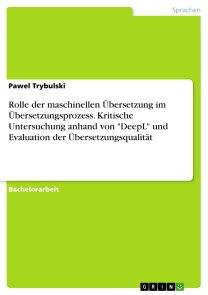 Sprachen

Pawel Trybulski

Rolle der maschinellen Übersetzung im Übersetzungsprozess. Kritische Untersuchung anhand von "DeepL" und Evaluation der Übersetzungsqualität

Bachelorarbeit

GRIN